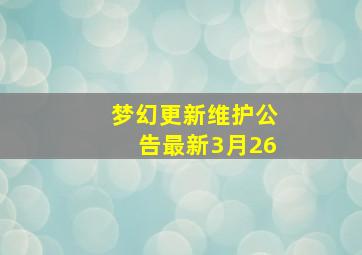 梦幻更新维护公告最新3月26